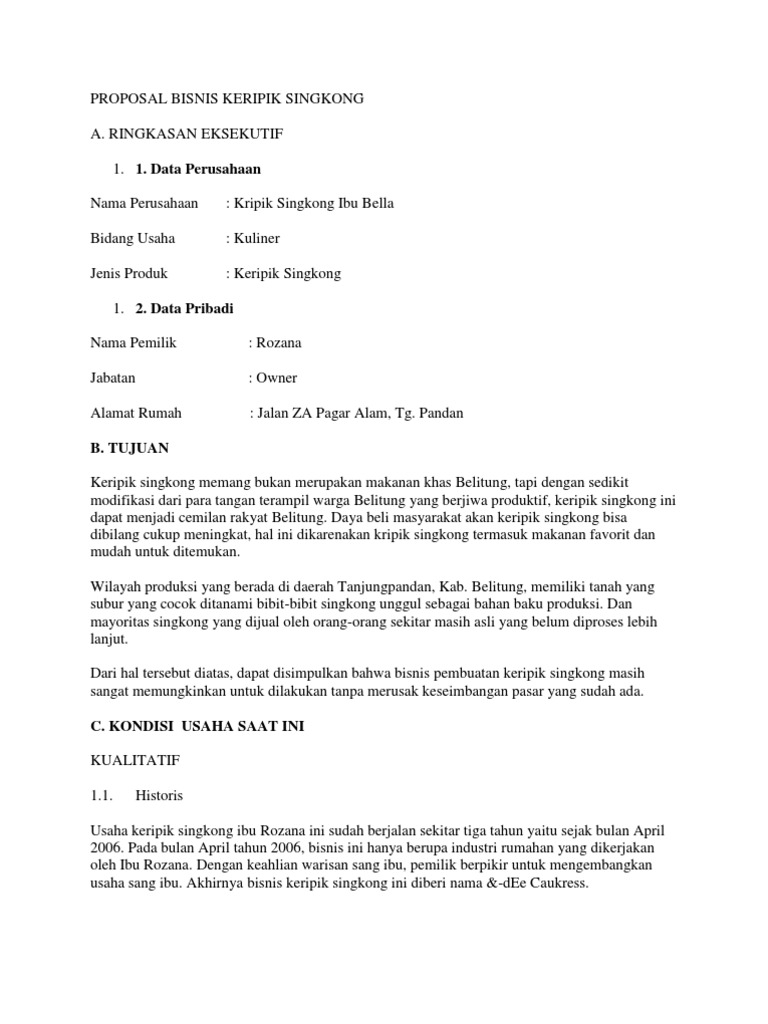 PROPOSAL BISNIS KERIPIK SINGKONG

A. RINGKASAN EKSEKUTIF

1. **1. Data Perusahaan**

Nama Perusahaan : Kripik Singkong Ibu Bella

Bidang Usaha : Kuliner

Jenis Produk : Keripik Singkong

1. **2. Data Pribadi**

Nama Pemilik : Rozana

Jabatan : Owner

Alamat Rumah : Jalan ZA Pagar Alam, Tg. Pandan

**B. TUJUAN**

Keripik singkong memang bukan merupakan makanan khas Belitung, tapi dengan sedikit modifikasi dari para tangan terampil warga Belitung yang berjiwa produktif, keripik singkong ini dapat menjadi cemilan rakyat Belitung. Daya beli masyarakat akan keripik singkong bisa dibilang cukup meningkat, hal ini dikarenakan kripik singkong termasuk makanan favorit dan mudah untuk ditemukan.

Wilayah produksi yang berada di daerah Tanjungpandan, Kab. Belitung, memiliki tanah yang subur yang cocok ditanami bibit-bibit singkong unggul sebagai bahan baku produksi. Dan mayoritas singkong yang dijual oleh orang-orang sekitar masih asli yang belum diproses lebih lanjut.

Dari hal tersebut diatas, dapat disimpulkan bahwa bisnis pembuatan keripik singkong masih sangat memungkinkan untuk dilakukan tanpa merusak keseimbangan pasar yang sudah ada.

**C. KONDISI USAHA SAAT INI**

KUALITATIF

1.1. Historis

Usaha keripik singkong ibu Rozana ini sudah berjalan sekitar tiga tahun yaitu sejak bulan April 2006. Pada bulan April tahun 2006, bisnis ini hanya berupa industri rumahan yang dikerjakan oleh Ibu Rozana. Dengan keahlian warisan sang ibu, pemilik berpikir untuk mengembangkan usaha sang ibu. Akhirnya bisnis keripik singkong ini diberi nama &-dEe Caukress.